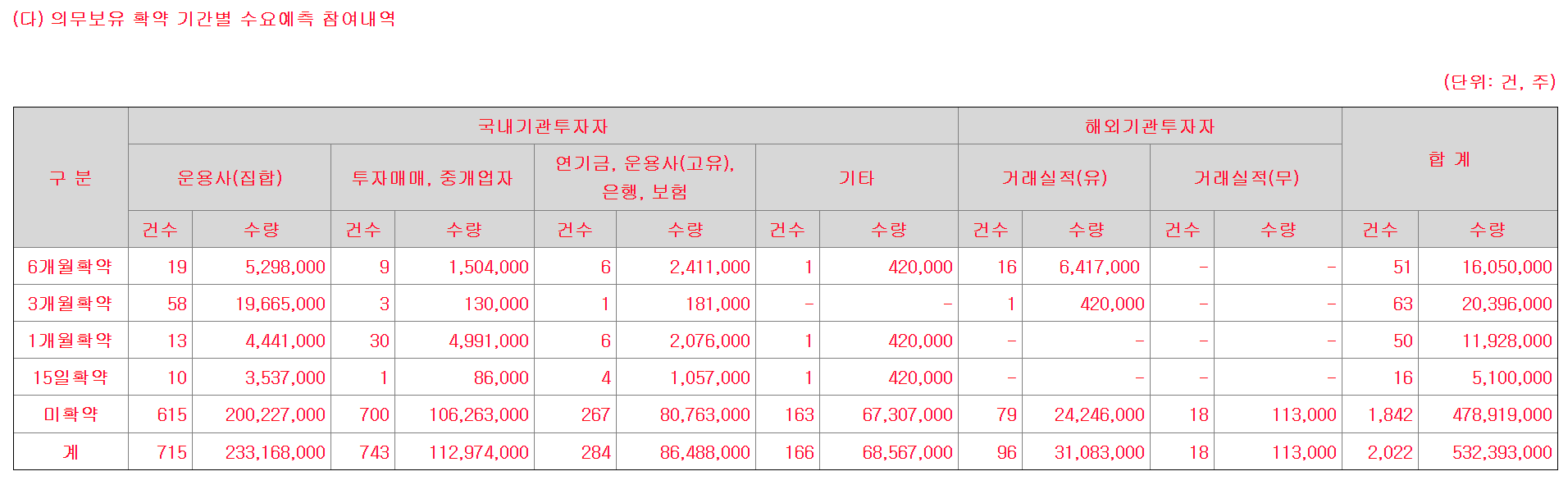 (다) 의무보유 확약 기간별 수요예측 참여내역

(단위: 건, 주)

| 구 분 | 국내기관투자자 |  |  |  |  |  |  |  | 해외기관투자자 |  |  |  | 합 계 |  |
|---|---|---|---|---|---|---|---|---|---|---|---|---|---|---|
|  | 운용사(집합) |  | 투자매매, 중개업자 |  | 연기금, 운용사(고유), 은행, 보험 |  | 기타 |  | 거래실적(유) |  | 거래실적(무) |  |  |  |
|  | 건수 | 수량 | 건수 | 수량 | 건수 | 수량 | 건수 | 수량 | 건수 | 수량 | 건수 | 수량 | 건수 | 수량 |
| 6개월확약 | 19 | 5,298,000 | 9 | 1,504,000 | 6 | 2,411,000 | 1 | 420,000 | 16 | 6,417,000 | - | - | 51 | 16,050,000 |
| 3개월확약 | 58 | 19,665,000 | 3 | 130,000 | 1 | 181,000 | - | - | 1 | 420,000 | - | - | 63 | 20,396,000 |
| 1개월확약 | 13 | 4,441,000 | 30 | 4,991,000 | 6 | 2,076,000 | 1 | 420,000 | - | - | - | - | 50 | 11,928,000 |
| 15일확약 | 10 | 3,537,000 | 1 | 86,000 | 4 | 1,057,000 | 1 | 420,000 | - | - | - | - | 16 | 5,100,000 |
| 미확약 | 615 | 200,227,000 | 700 | 106,263,000 | 267 | 80,763,000 | 163 | 67,307,000 | 79 | 24,246,000 | 18 | 113,000 | 1,842 | 478,919,000 |
| 계 | 715 | 233,168,000 | 743 | 112,974,000 | 284 | 86,488,000 | 166 | 68,567,000 | 96 | 31,083,000 | 18 | 113,000 | 2,022 | 532,393,000 |